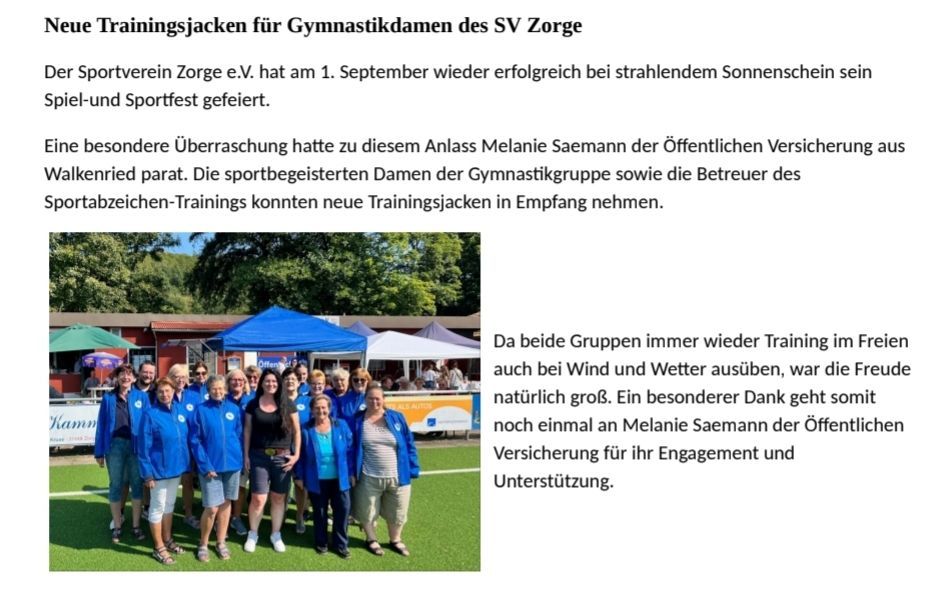 Neue Trainingsjacken für Gymnastikdamen des SV Zorge

Der Sportverein Zorge e.V. hat am 1. September wieder erfolgreich bei strahlendem Sonnenschein sein Spiel-und Sportfest gefeiert.

Eine besondere Überraschung hatte zu diesem Anlass Melanie Saemann der Öffentlichen Versicherung aus Walkenried parat. Die sportbegeisterten Damen der Gymnastikgruppe sowie die Betreuer des Sportabzeichen-Trainings konnten neue Trainingsjacken in Empfang nehmen.

Da beide Gruppen immer wieder Training im Freien auch bei Wind und Wetter ausüben, war die Freude natürlich groß. Ein besonderer Dank geht somit noch einmal an Melanie Saemann der Öffentlichen Versicherung für ihr Engagement und Unterstützung.